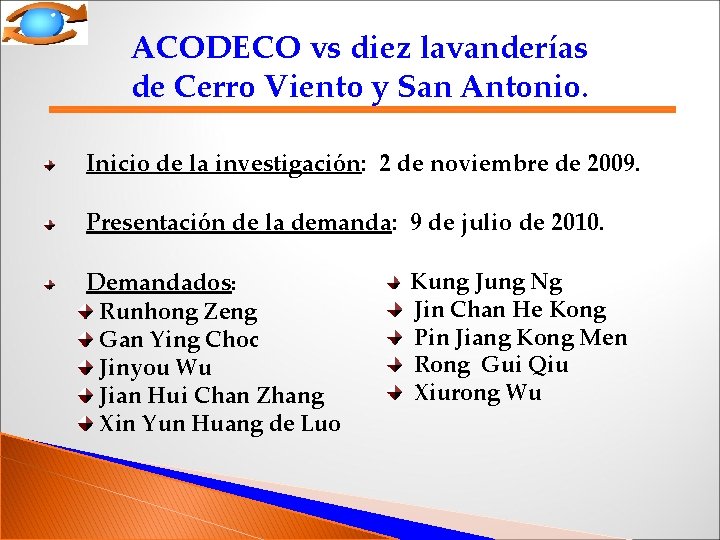 ACODECO vs diez lavanderías de Cerro Viento y San Antonio.

Inicio de la investigación: 2 de noviembre de 2009.

Presentación de la demanda: 9 de julio de 2010.

Demandados:
Runhong Zeng
Gan Ying Choc
Jinyou Wu
Jian Hui Chan Zhang
Xin Yun Huang de Luo

Kung Jung Ng
Jin Chan He Kong
Pin Jiang Kong Men
Rong Gui Qiu
Xiurong Wu